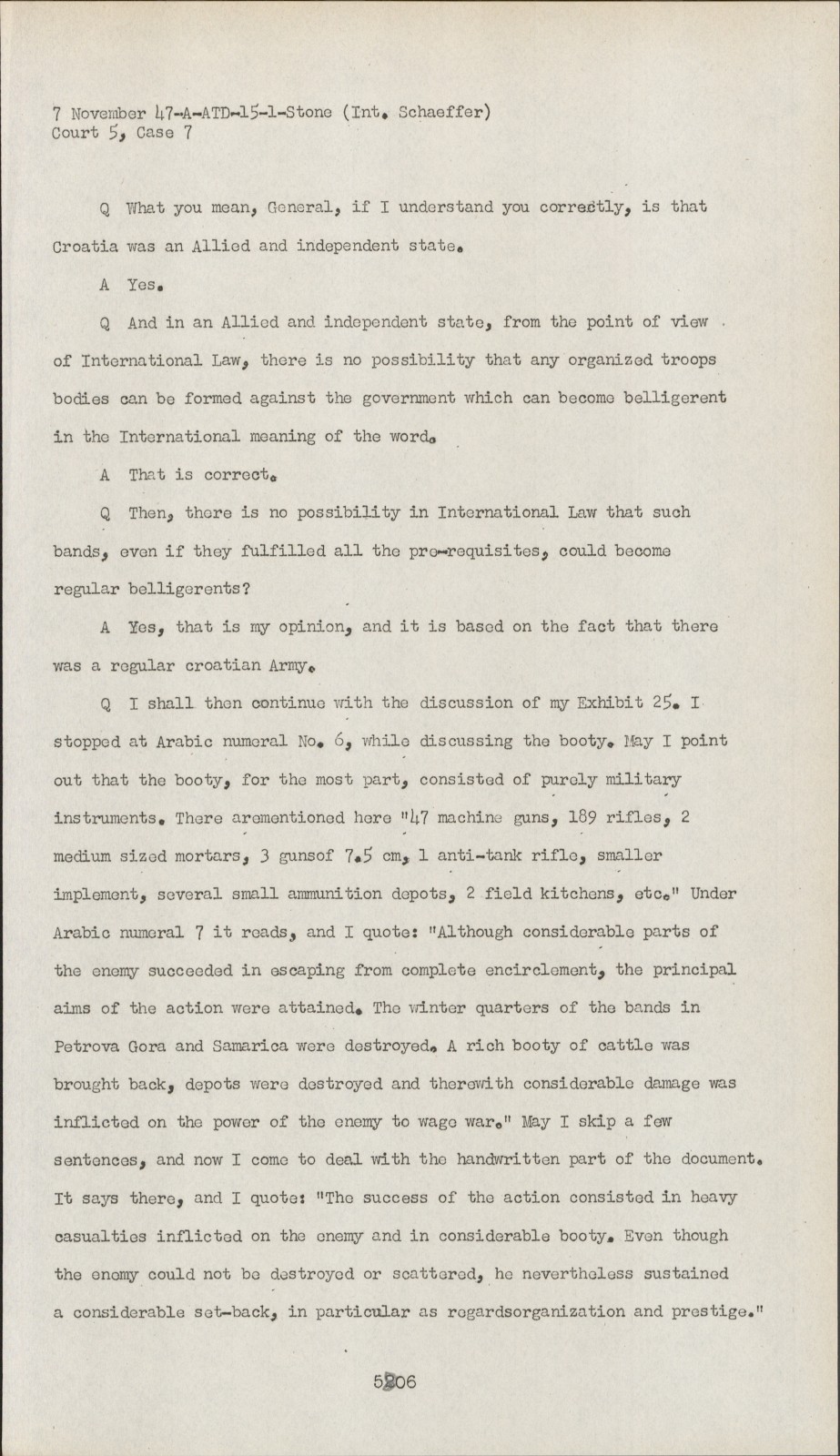 7 November 47-A-ATD-15-1-Stone (Int. Schaeffer)
Court 5, Case 7

Q What you mean, General, if I understand you correctly, is that Croatia was an Allied and independent state.

A Yes.

Q And in an Allied and independent state, from the point of view of International Law, there is no possibility that any organized troops bodies can be formed against the government which can become belligerent in the International meaning of the word.

A That is correct.

Q Then, there is no possibility in International Law that such bands, even if they fulfilled all the pre-requisites, could become regular belligerents?

A Yes, that is my opinion, and it is based on the fact that there was a regular croatian Army.

Q I shall then continue with the discussion of my Exhibit 25. I stopped at Arabic numeral No. 6, while discussing the booty. May I point out that the booty, for the most part, consisted of purely military instruments. There arementioned here "47 machine guns, 189 rifles, 2 medium sized mortars, 3 gunsof 7.5 cm, 1 anti-tank rifle, smaller implement, several small ammunition depots, 2 field kitchens, etc." Under Arabic numeral 7 it reads, and I quote: "Although considerable parts of the enemy succeeded in escaping from complete encirclement, the principal aims of the action were attained. The winter quarters of the bands in Petrova Gora and Samarica were destroyed. A rich booty of cattle was brought back, depots were destroyed and therewith considerable damage was inflicted on the power of the enemy to wage war." May I skip a few sentences, and now I come to deal with the handwritten part of the document. It says there, and I quote: "The success of the action consisted in heavy casualties inflicted on the enemy and in considerable booty. Even though the enemy could not be destroyed or scattered, he nevertheless sustained a considerable set-back, in particular as regardsorganization and prestige."

5206